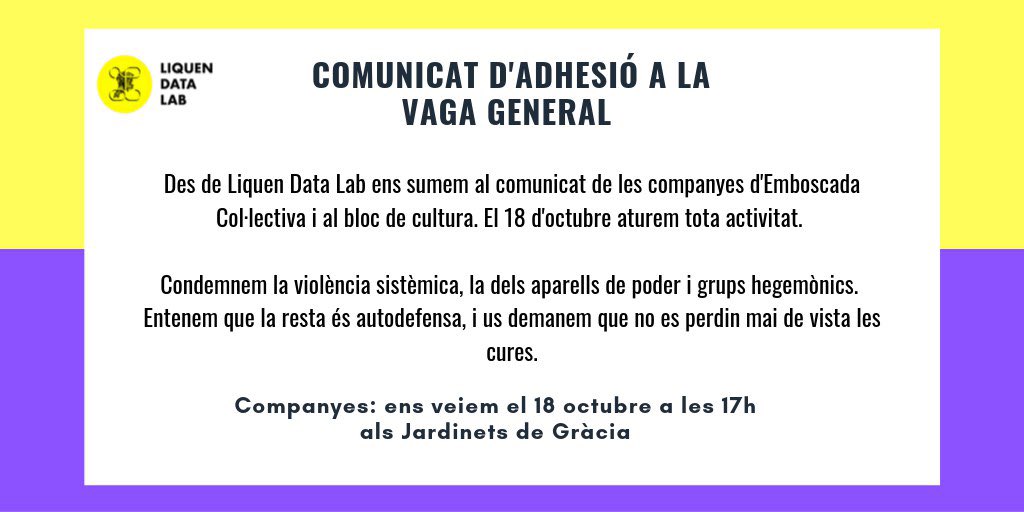 LIQUEN DATA LAB

COMUNICAT D'ADHESIÓ A LA VAGA GENERAL

Des de Liquen Data Lab ens sumem al comunicat de les companyes d'Emboscada Col·lectiva i al bloc de cultura. El 18 d'octubre aturem tota activitat.

Condemnem la violència sistèmica, la dels aparells de poder i grups hegemònics. Entenem que la resta és autodefensa, i us demanem que no es perdin mai de vista les cures.

Companyes: ens veiem el 18 octubre a les 17h als Jardinets de Gràcia